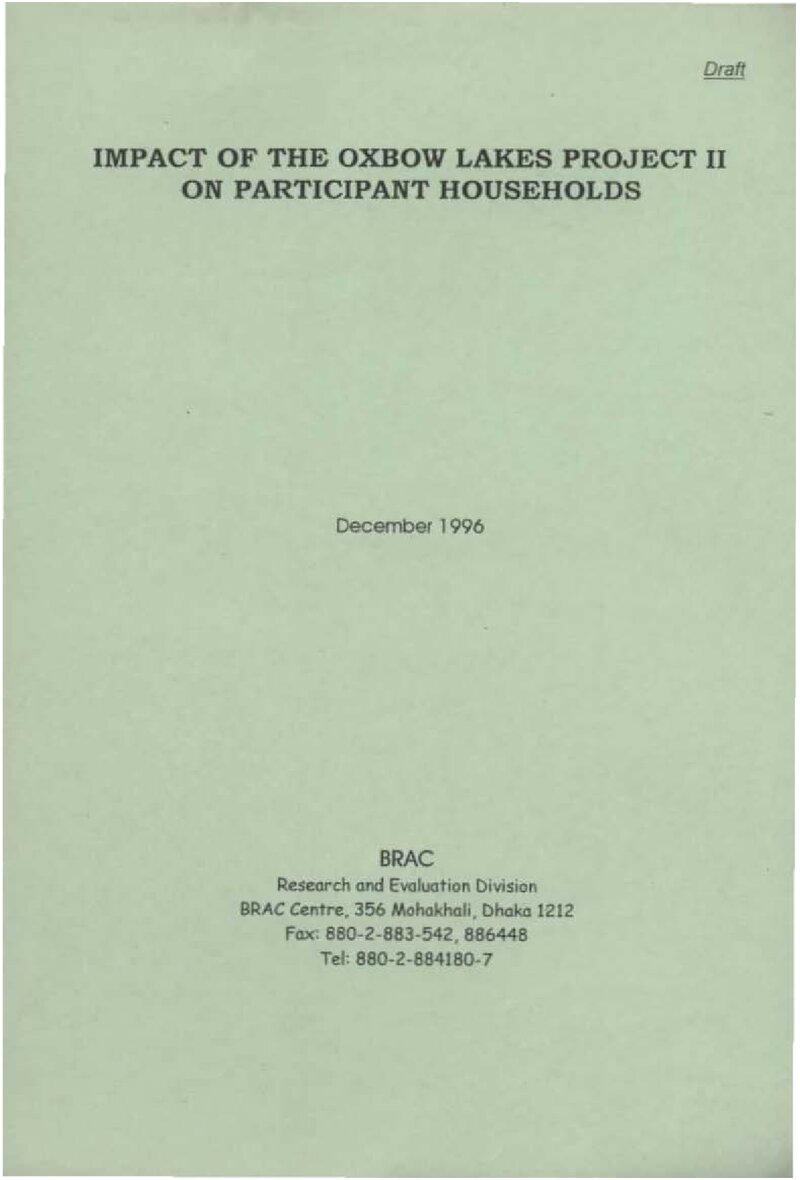 Draft

IMPACT OF THE OXBOW LAKES PROJECT II ON PARTICIPANT HOUSEHOLDS

December 1996

BRAC
Research and Evaluation Division
BRAC Centre, 356 Mohakhali, Dhaka 1212
Fax: 880-2-883-542, 886448
Tel: 880-2-884180-7